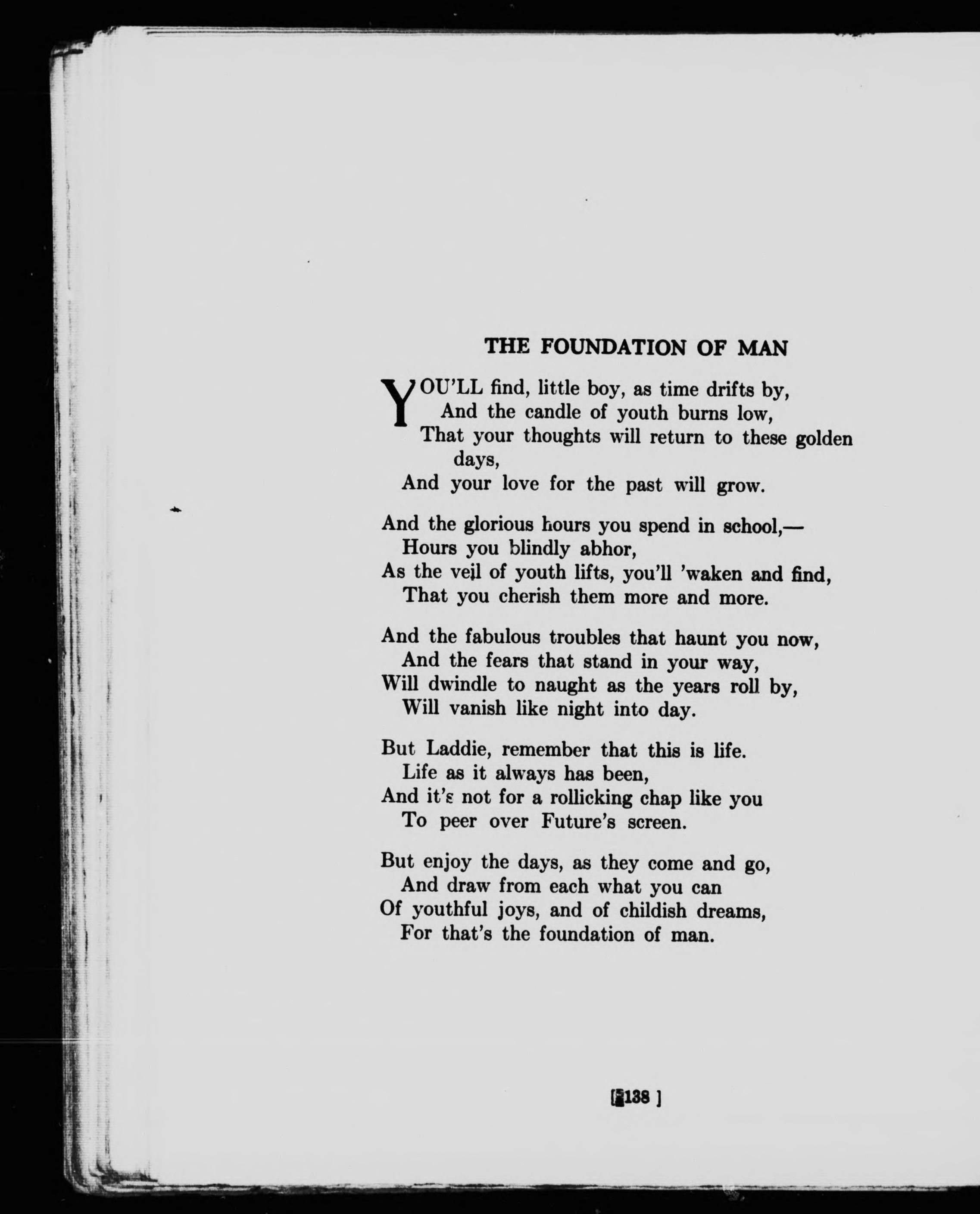 THE FOUNDATION OF MAN

YOU'LL find, little boy, as time drifts by,
And the candle of youth burns low,
That your thoughts will return to these golden days,
And your love for the past will grow.

And the glorious hours you spend in school,—
Hours you blindly abhor,
As the veil of youth lifts, you'll 'waken and find,
That you cherish them more and more.

And the fabulous troubles that haunt you now,
And the fears that stand in your way,
Will dwindle to naught as the years roll by,
Will vanish like night into day.

But Laddie, remember that this is life.
Life as it always has been,
And it's not for a rollicking chap like you
To peer over Future's screen.

But enjoy the days, as they come and go,
And draw from each what you can
Of youthful joys, and of childish dreams,
For that's the foundation of man.

[ 138 ]